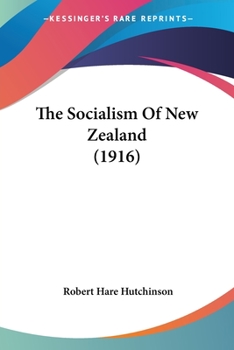 —KESSINGER'S RARE REPRINTS—

The Socialism Of New Zealand (1916)

Robert Hare Hutchinson